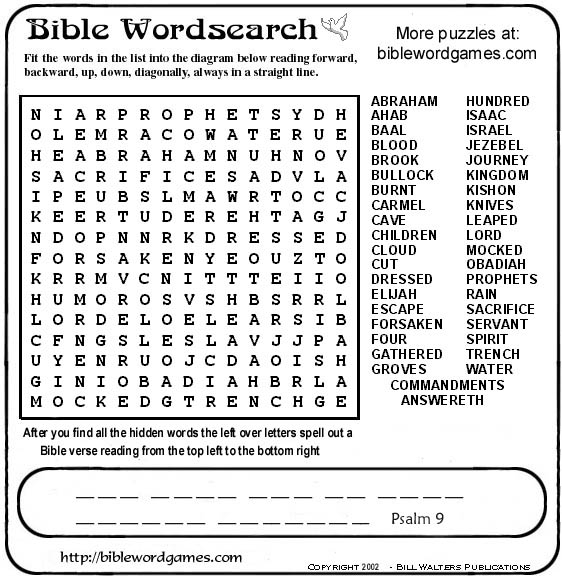 Bible Wordsearch

More puzzles at:
biblewordgames.com

Fit the words in the list into the diagram below reading forward, backward, up, down, diagonally, always in a straight line.

N I A R P R O P H E T S Y D H
O L E M R A C O W A T E R U E
H E A B R A H A M N U H N O V
S A C R I F I C E S A D V L A
I P E U B S L M A W R T O C C
K E E R T U D E R E H T A G J
N D O P N N R K D R E S S E D
F O R S A K E N Y E O U Z T O
K R R M V C N I T T T E I I O
H U M O R O S V S H B S R R L
L O R D E L O E L E A R S I B
C F N G S L E S L A V J J P A
U Y E N R U O J C D A O I S H
G I N I O B A D I A H B R L A
M O C K E D G T R E N C H G E

ABRAHAM
AHAB
BAAL
BLOOD
BROOK
BULLOCK
BURNT
CARMEL
CAVE
CHILDREN
CLOUD
CUT
DRESSED
ELIJAH
ESCAPE
FORSAKEN
FOUR
GATHERED
GROVES
HUNDRED
ISAAC
ISRAEL
JEZEBEL
JOURNEY
KINGDOM
KISHON
KNIVES
LEAPED
LORD
MOCKED
OBADIAH
PROPHETS
RAIN
SACRIFICE
SERVANT
SPIRIT
TRENCH
WATER
COMMANDMENTS
ANSWERETH

After you find all the hidden words the left over letters spell out a Bible verse reading from the top left to the bottom right

____ ____ ____ ____ ____
____ ____ Psalm 9

http://biblewordgames.com

COPYRIGHT 2002 - BILL WALTERS PUBLICATIONS